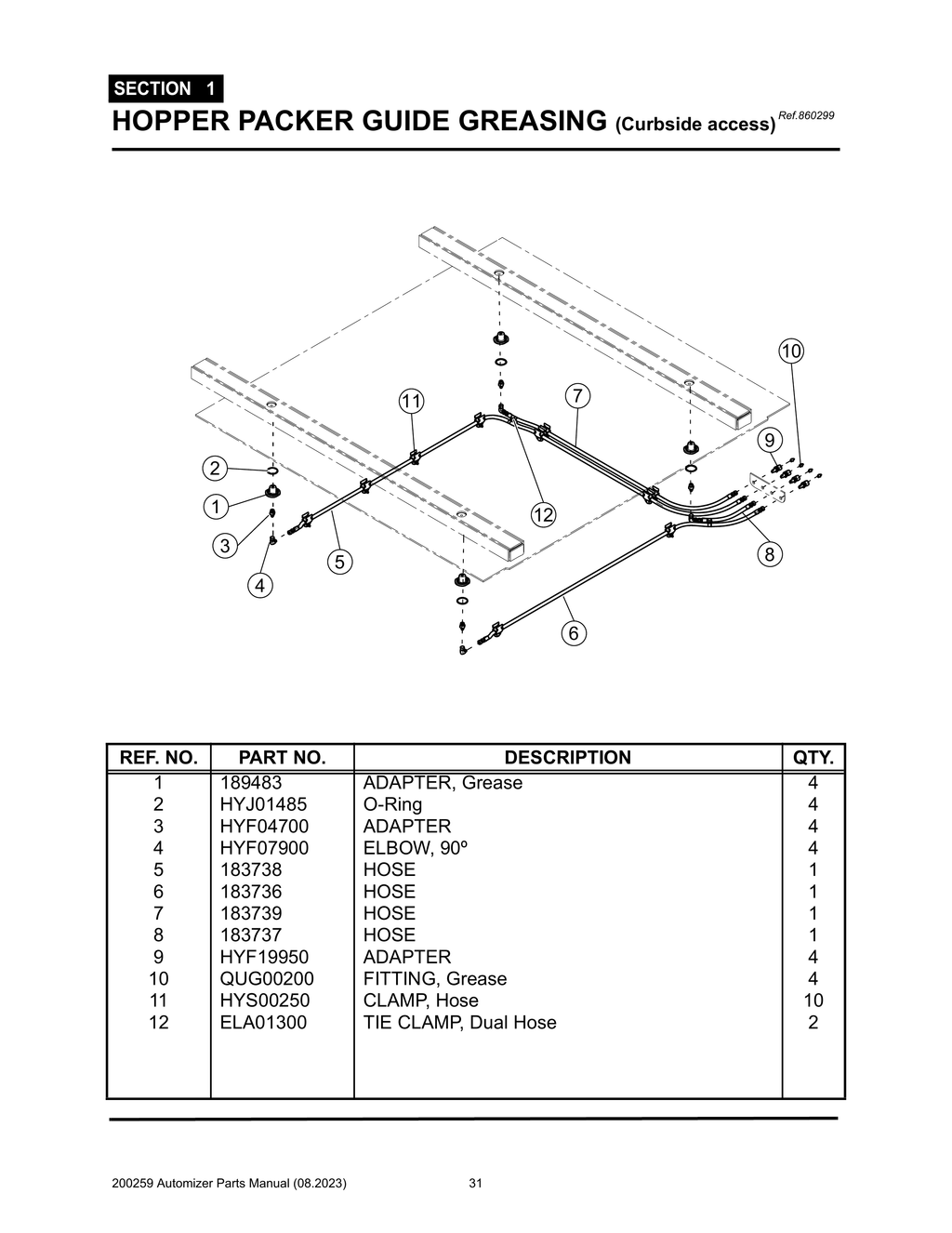 SECTION 1

HOPPER PACKER GUIDE GREASING (Curbside access) Ref.860299

10
11
7
9
2
1
12
3
5
8
4
6

| REF. NO. | PART NO. | DESCRIPTION | QTY. |
|---|---|---|---|
| 1 | 189483 | ADAPTER, Grease | 4 |
| 2 | HYJ01485 | O-Ring | 4 |
| 3 | HYF04700 | ADAPTER | 4 |
| 4 | HYF07900 | ELBOW, 90º | 4 |
| 5 | 183738 | HOSE | 1 |
| 6 | 183736 | HOSE | 1 |
| 7 | 183739 | HOSE | 1 |
| 8 | 183737 | HOSE | 1 |
| 9 | HYF19950 | ADAPTER | 4 |
| 10 | QUG00200 | FITTING, Grease | 4 |
| 11 | HYS00250 | CLAMP, Hose | 10 |
| 12 | ELA01300 | TIE CLAMP, Dual Hose | 2 |

200259 Automizer Parts Manual (08.2023) 31